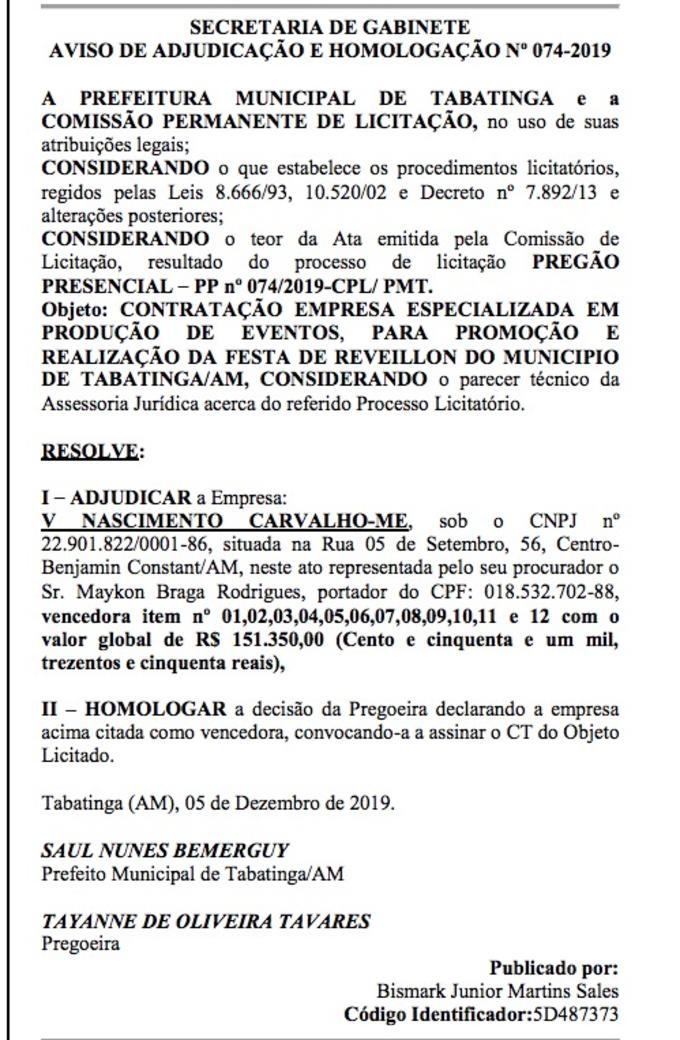 SECRETARIA DE GABINETE
AVISO DE ADJUDICAÇÃO E HOMOLOGAÇÃO Nº 074-2019

A PREFEITURA MUNICIPAL DE TABATINGA e a COMISSÃO PERMANENTE DE LICITAÇÃO, no uso de suas atribuições legais;
CONSIDERANDO o que estabelece os procedimentos licitatórios, regidos pelas Leis 8.666/93, 10.520/02 e Decreto nº 7.892/13 e alterações posteriores;
CONSIDERANDO o teor da Ata emitida pela Comissão de Licitação, resultado do processo de licitação PREGÃO PRESENCIAL – PP nº 074/2019-CPL/ PMT.
Objeto: CONTRATAÇÃO EMPRESA ESPECIALIZADA EM PRODUÇÃO DE EVENTOS, PARA PROMOÇÃO E REALIZAÇÃO DA FESTA DE REVEILLON DO MUNICIPIO DE TABATINGA/AM, CONSIDERANDO o parecer técnico da Assessoria Jurídica acerca do referido Processo Licitatório.

RESOLVE:

I – ADJUDICAR a Empresa:
V NASCIMENTO CARVALHO-ME, sob o CNPJ nº 22.901.822/0001-86, situada na Rua 05 de Setembro, 56, Centro-Benjamin Constant/AM, neste ato representada pelo seu procurador o Sr. Maykon Braga Rodrigues, portador do CPF: 018.532.702-88, vencedora item nº 01,02,03,04,05,06,07,08,09,10,11 e 12 com o valor global de R$ 151.350,00 (Cento e cinquenta e um mil, trezentos e cinquenta reais),

II – HOMOLOGAR a decisão da Pregoeira declarando a empresa acima citada como vencedora, convocando-a a assinar o CT do Objeto Licitado.

Tabatinga (AM), 05 de Dezembro de 2019.

SAUL NUNES BEMERGUY
Prefeito Municipal de Tabatinga/AM

TAYANNE DE OLIVEIRA TAVARES
Pregoeira

Publicado por:
Bismark Junior Martins Sales
Código Identificador:5D487373